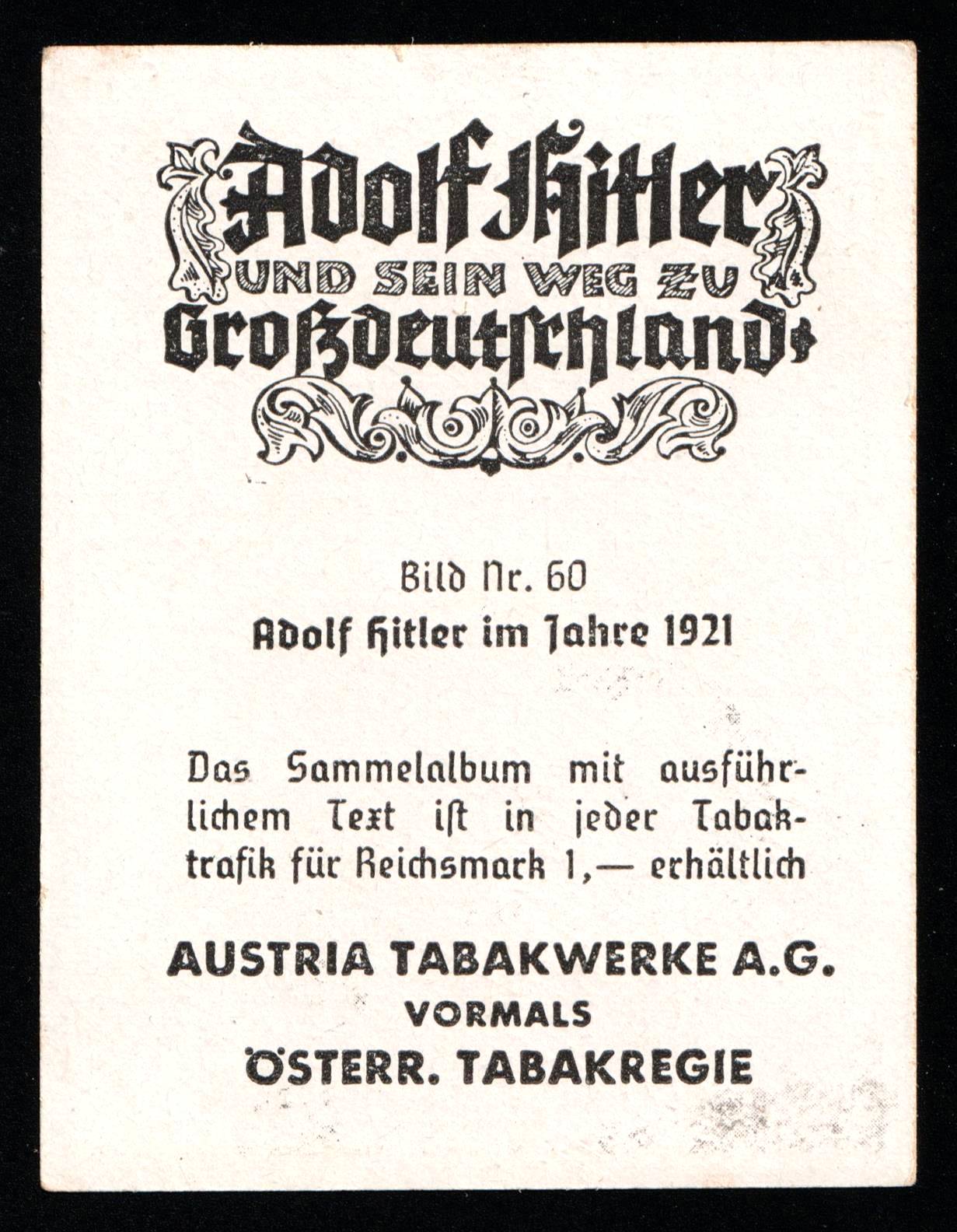 Adolf Hitler
UND SEIN WEG ZU
Großdeutschland

Bild Nr. 60
Adolf Hitler im Jahre 1921

Das Sammelalbum mit ausführlichem Text ist in jeder Tabaktrafik für Reichsmark 1,— erhältlich

AUSTRIA TABAKWERKE A.G.
VORMALS
ÖSTERR. TABAKREGIE